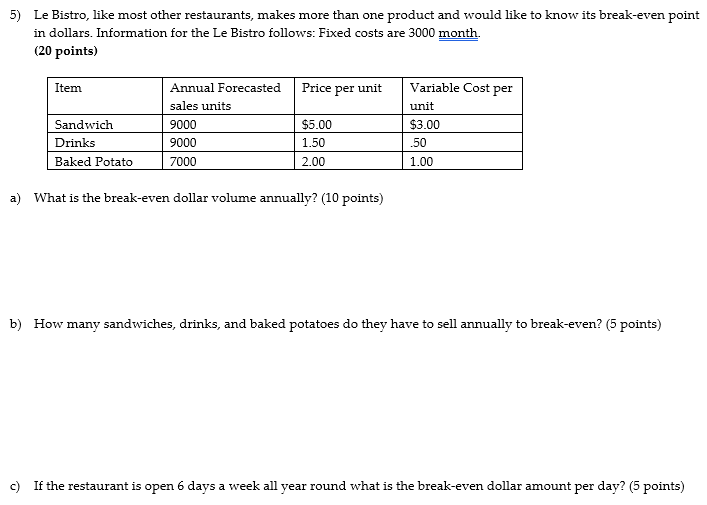 5) Le Bistro, like most other restaurants, makes more than one product and would like to know its break-even point in dollars. Information for the Le Bistro follows: Fixed costs are 3000 month.
(20 points)

| Item | Annual Forecasted sales units | Price per unit | Variable Cost per unit |
|---|---|---|---|
| Sandwich | 9000 | \$5.00 | \$3.00 |
| Drinks | 9000 | 1.50 | .50 |
| Baked Potato | 7000 | 2.00 | 1.00 |

a) What is the break-even dollar volume annually? (10 points)

b) How many sandwiches, drinks, and baked potatoes do they have to sell annually to break-even? (5 points)

c) If the restaurant is open 6 days a week all year round what is the break-even dollar amount per day? (5 points)